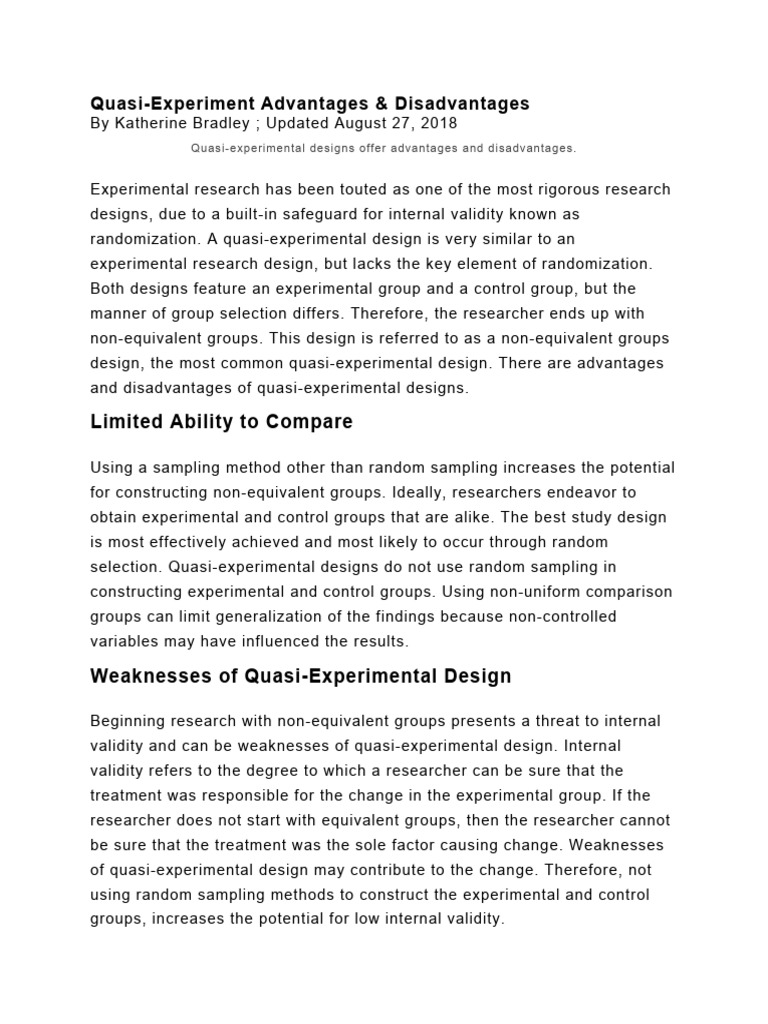 Quasi-Experiment Advantages & Disadvantages
By Katherine Bradley ; Updated August 27, 2018

Quasi-experimental designs offer advantages and disadvantages.

Experimental research has been touted as one of the most rigorous research designs, due to a built-in safeguard for internal validity known as randomization. A quasi-experimental design is very similar to an experimental research design, but lacks the key element of randomization. Both designs feature an experimental group and a control group, but the manner of group selection differs. Therefore, the researcher ends up with non-equivalent groups. This design is referred to as a non-equivalent groups design, the most common quasi-experimental design. There are advantages and disadvantages of quasi-experimental designs.

Limited Ability to Compare

Using a sampling method other than random sampling increases the potential for constructing non-equivalent groups. Ideally, researchers endeavor to obtain experimental and control groups that are alike. The best study design is most effectively achieved and most likely to occur through random selection. Quasi-experimental designs do not use random sampling in constructing experimental and control groups. Using non-uniform comparison groups can limit generalization of the findings because non-controlled variables may have influenced the results.

Weaknesses of Quasi-Experimental Design

Beginning research with non-equivalent groups presents a threat to internal validity and can be weaknesses of quasi-experimental design. Internal validity refers to the degree to which a researcher can be sure that the treatment was responsible for the change in the experimental group. If the researcher does not start with equivalent groups, then the researcher cannot be sure that the treatment was the sole factor causing change. Weaknesses of quasi-experimental design may contribute to the change. Therefore, not using random sampling methods to construct the experimental and control groups, increases the potential for low internal validity.